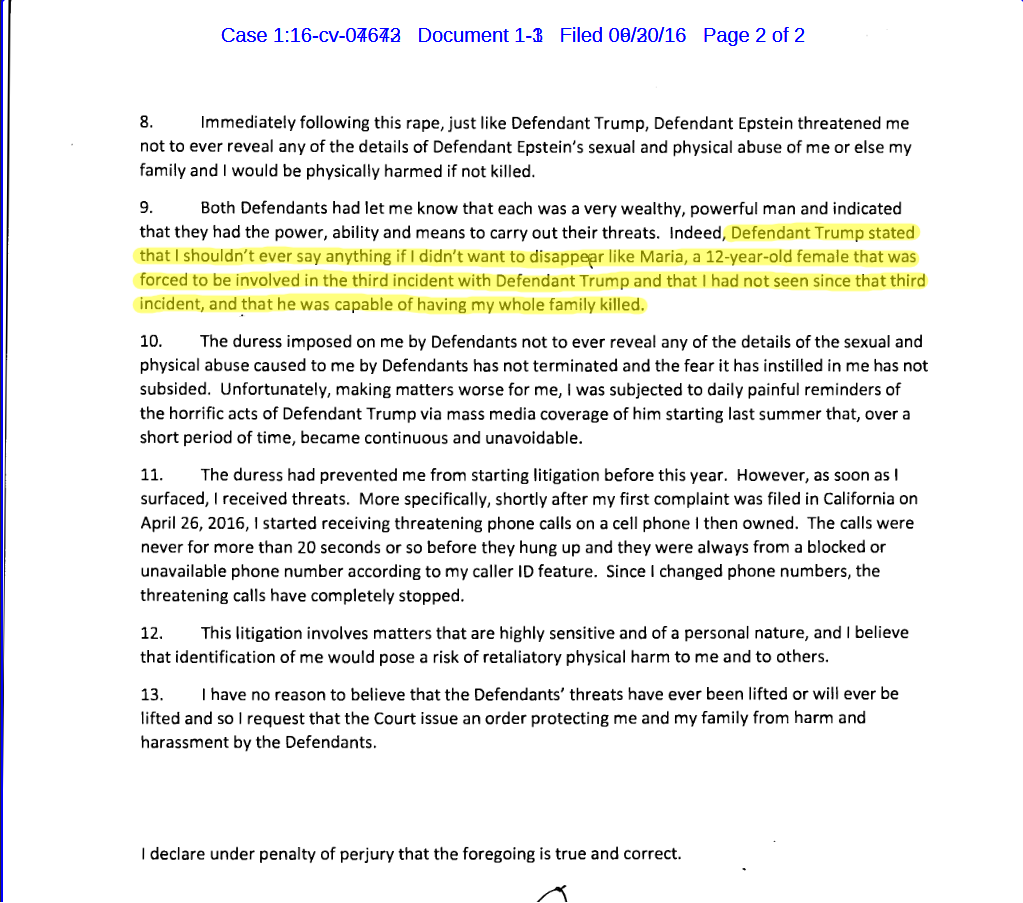 Case 1:16-cv-04642 Document 1-3 Filed 06/20/16 Page 2 of 2

8. Immediately following this rape, just like Defendant Trump, Defendant Epstein threatened me not to ever reveal any of the details of Defendant Epstein's sexual and physical abuse of me or else my family and I would be physically harmed if not killed.

9. Both Defendants had let me know that each was a very wealthy, powerful man and indicated that they had the power, ability and means to carry out their threats. Indeed, Defendant Trump stated that I shouldn't ever say anything if I didn't want to disappear like Maria, a 12-year-old female that was forced to be involved in the third incident with Defendant Trump and that I had not seen since that third incident, and that he was capable of having my whole family killed.

10. The duress imposed on me by Defendants not to ever reveal any of the details of the sexual and physical abuse caused to me by Defendants has not terminated and the fear it has instilled in me has not subsided. Unfortunately, making matters worse for me, I was subjected to daily painful reminders of the horrific acts of Defendant Trump via mass media coverage of him starting last summer that, over a short period of time, became continuous and unavoidable.

11. The duress had prevented me from starting litigation before this year. However, as soon as I surfaced, I received threats. More specifically, shortly after my first complaint was filed in California on April 26, 2016, I started receiving threatening phone calls on a cell phone I then owned. The calls were never for more than 20 seconds or so before they hung up and they were always from a blocked or unavailable phone number according to my caller ID feature. Since I changed phone numbers, the threatening calls have completely stopped.

12. This litigation involves matters that are highly sensitive and of a personal nature, and I believe that identification of me would pose a risk of retaliatory physical harm to me and to others.

13. I have no reason to believe that the Defendants' threats have ever been lifted or will ever be lifted and so I request that the Court issue an order protecting me and my family from harm and harassment by the Defendants.

I declare under penalty of perjury that the foregoing is true and correct.